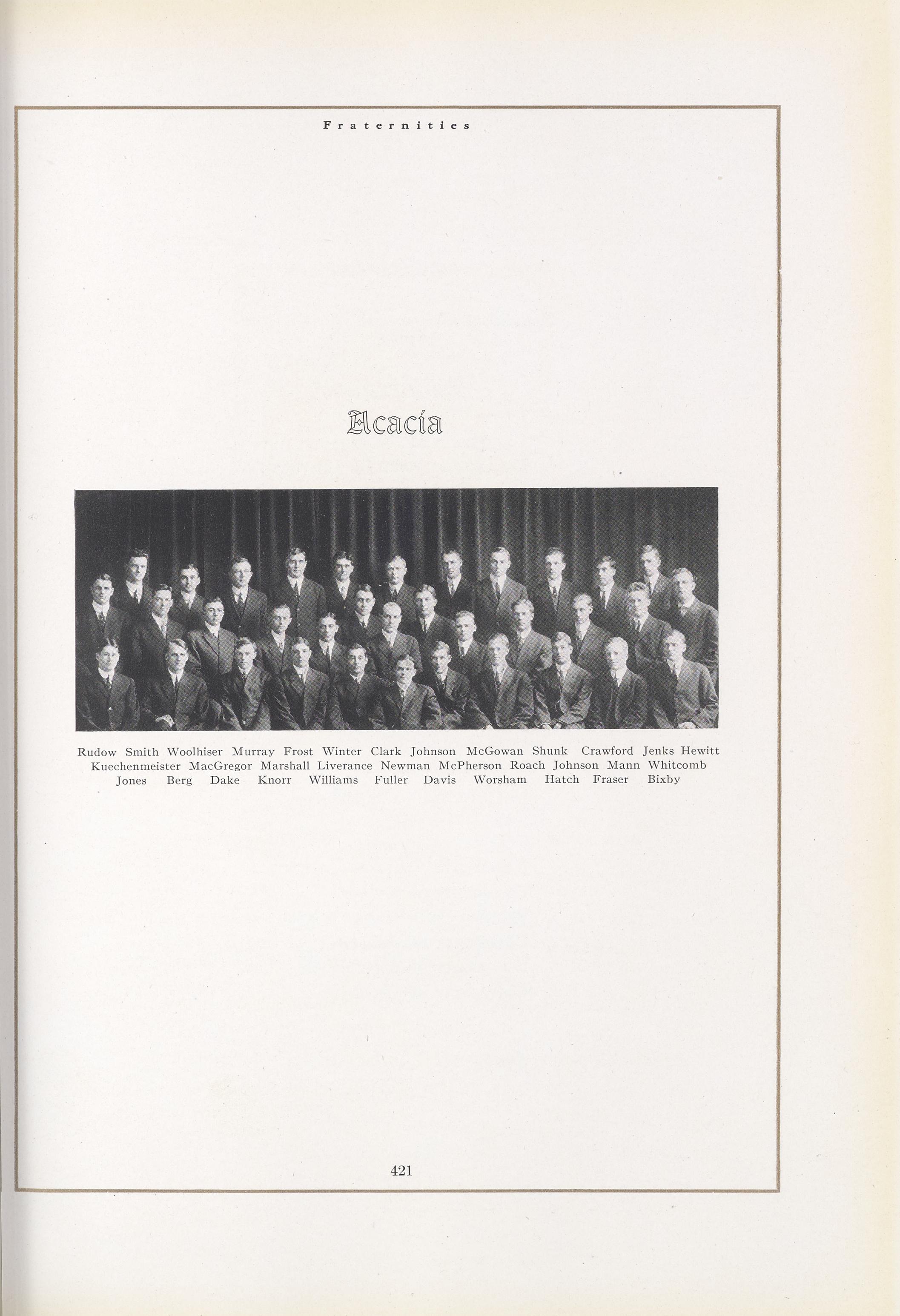 Fraternities

Acacia

Rudow Smith Woolhiser Murray Frost Winter Clark Johnson McGowan Shunk Crawford Jenks Hewitt
Kuechenmeister MacGregor Marshall Liverance Newman McPherson Roach Johnson Mann Whitcomb
Jones Berg Dake Knorr Williams Fuller Davis Worsham Hatch Fraser Bixby

421